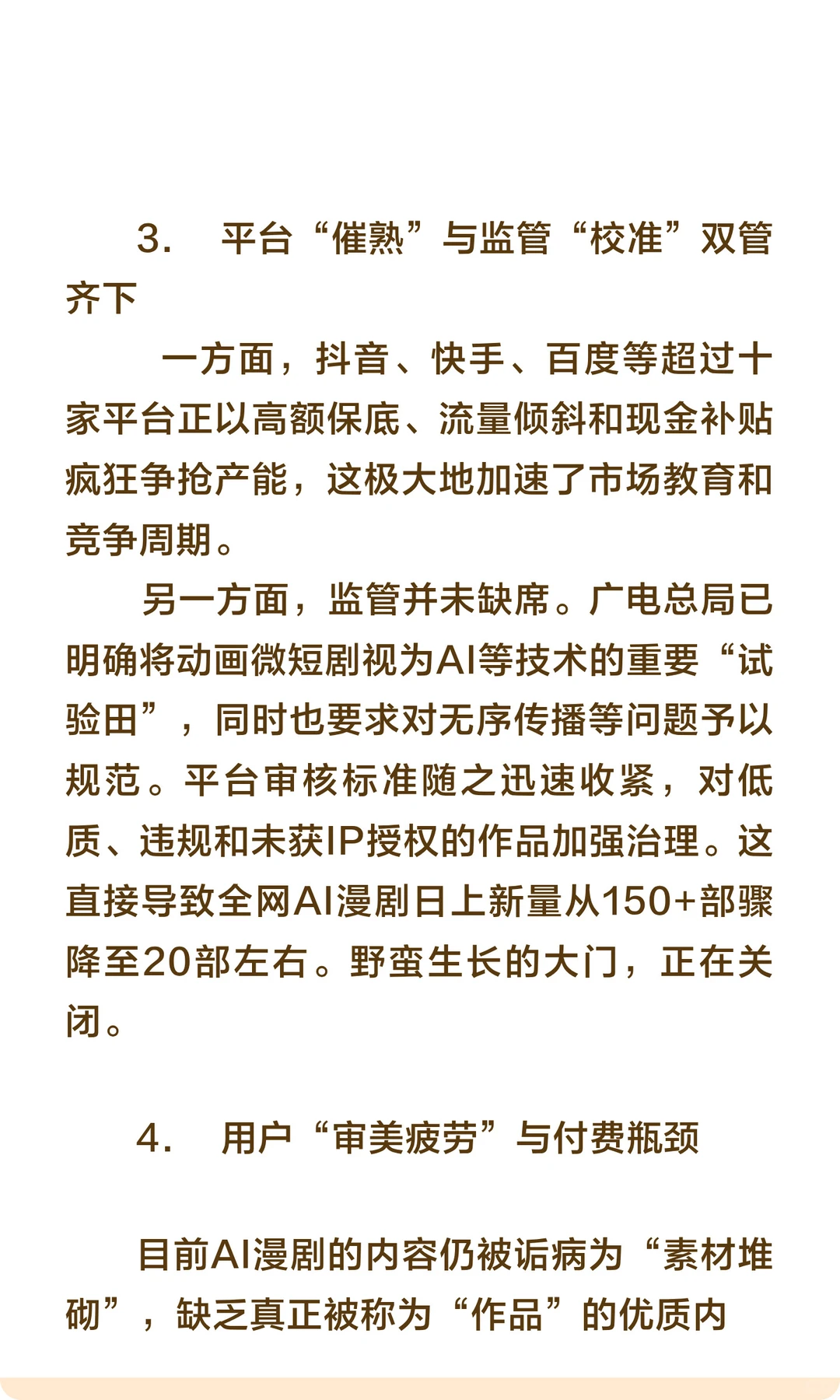 3. 平台“催熟”与监管“校准”双管齐下

一方面，抖音、快手、百度等超过十家平台正以高额保底、流量倾斜和现金补贴疯狂争抢产能，这极大地加速了市场教育和竞争周期。

另一方面，监管并未缺席。广电总局已明确将动画微短剧视为AI等技术的重要“试验田”，同时也要求对无序传播等问题予以规范。平台审核标准随之迅速收紧，对低质、违规和未获IP授权的作品加强治理。这直接导致全网AI漫剧日上新量从150+部骤降至20部左右。野蛮生长的大门，正在关闭。

4. 用户“审美疲劳”与付费瓶颈

目前AI漫剧的内容仍被诟病为“素材堆砌”，缺乏真正被称为“作品”的优质内